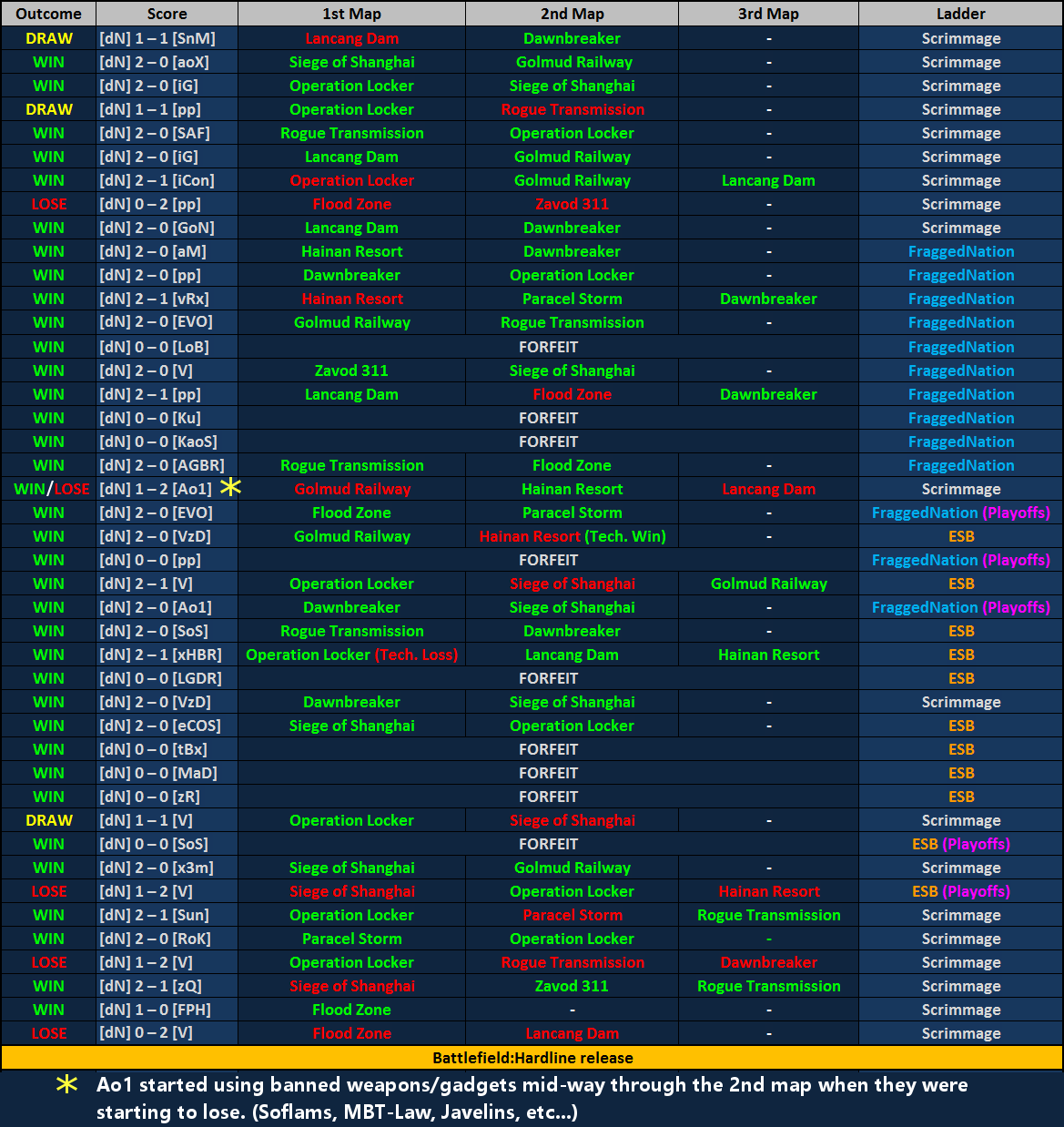 | Outcome | Score | 1st Map | 2nd Map | 3rd Map | Ladder |
|---|---|---|---|---|---|
| DRAW | [dN] 1 – 1 [SnM] | Lancang Dam | Dawnbreaker | - | Scrimmage |
| WIN | [dN] 2 – 0 [aoX] | Siege of Shanghai | Golmud Railway | - | Scrimmage |
| WIN | [dN] 2 – 0 [iG] | Operation Locker | Siege of Shanghai | - | Scrimmage |
| DRAW | [dN] 1 – 1 [pp] | Operation Locker | Rogue Transmission | - | Scrimmage |
| WIN | [dN] 2 – 0 [SAF] | Rogue Transmission | Operation Locker | - | Scrimmage |
| WIN | [dN] 2 – 0 [iG] | Lancang Dam | Golmud Railway | - | Scrimmage |
| WIN | [dN] 2 – 1 [iCon] | Operation Locker | Golmud Railway | Lancang Dam | Scrimmage |
| LOSE | [dN] 0 – 2 [pp] | Flood Zone | Zavod 311 | - | Scrimmage |
| WIN | [dN] 2 – 0 [GoN] | Lancang Dam | Dawnbreaker | - | Scrimmage |
| WIN | [dN] 2 – 0 [aM] | Hainan Resort | Dawnbreaker | - | FraggedNation |
| WIN | [dN] 2 – 0 [pp] | Dawnbreaker | Operation Locker | - | FraggedNation |
| WIN | [dN] 2 – 1 [vRx] | Hainan Resort | Paracel Storm | Dawnbreaker | FraggedNation |
| WIN | [dN] 2 – 0 [EVO] | Golmud Railway | Rogue Transmission | - | FraggedNation |
| WIN | [dN] 0 – 0 [LoB] | FORFEIT | | | FraggedNation |
| WIN | [dN] 2 – 0 [V] | Zavod 311 | Siege of Shanghai | - | FraggedNation |
| WIN | [dN] 2 – 1 [pp] | Lancang Dam | Flood Zone | Dawnbreaker | FraggedNation |
| WIN | [dN] 0 – 0 [Ku] | FORFEIT | | | FraggedNation |
| WIN | [dN] 0 – 0 [KaoS] | FORFEIT | | | FraggedNation |
| WIN | [dN] 2 – 0 [AGBR] | Rogue Transmission | Flood Zone | - | FraggedNation |
| WIN/LOSE | [dN] 1 – 2 [Ao1] * | Golmud Railway | Hainan Resort | Lancang Dam | Scrimmage |
| WIN | [dN] 2 – 0 [EVO] | Flood Zone | Paracel Storm | - | FraggedNation (Playoffs) |
| WIN | [dN] 2 – 0 [VzD] | Golmud Railway | Hainan Resort (Tech. Win) | - | ESB |
| WIN | [dN] 0 – 0 [pp] | FORFEIT | | | FraggedNation (Playoffs) |
| WIN | [dN] 2 – 1 [V] | Operation Locker | Siege of Shanghai | Golmud Railway | ESB |
| WIN | [dN] 2 – 0 [Ao1] | Dawnbreaker | Siege of Shanghai | - | FraggedNation (Playoffs) |
| WIN | [dN] 2 – 0 [SoS] | Rogue Transmission | Dawnbreaker | - | ESB |
| WIN | [dN] 2 – 1 [xHBR] | Operation Locker (Tech. Loss) | Lancang Dam | Hainan Resort | ESB |
| WIN | [dN] 0 – 0 [LGDR] | FORFEIT | | | ESB |
| WIN | [dN] 2 – 0 [VzD] | Dawnbreaker | Siege of Shanghai | - | Scrimmage |
| WIN | [dN] 2 – 0 [eCOS] | Siege of Shanghai | Operation Locker | - | ESB |
| WIN | [dN] 0 – 0 [tBx] | FORFEIT | | | ESB |
| WIN | [dN] 0 – 0 [MaD] | FORFEIT | | | ESB |
| WIN | [dN] 0 – 0 [zR] | FORFEIT | | | ESB |
| DRAW | [dN] 1 – 1 [V] | Operation Locker | Siege of Shanghai | - | Scrimmage |
| WIN | [dN] 0 – 0 [SoS] | FORFEIT | | | ESB (Playoffs) |
| WIN | [dN] 2 – 0 [x3m] | Siege of Shanghai | Golmud Railway | - | Scrimmage |
| LOSE | [dN] 1 – 2 [V] | Siege of Shanghai | Operation Locker | Hainan Resort | ESB (Playoffs) |
| WIN | [dN] 2 – 1 [Sun] | Operation Locker | Paracel Storm | Rogue Transmission | Scrimmage |
| WIN | [dN] 2 – 0 [RoK] | Paracel Storm | Operation Locker | - | Scrimmage |
| LOSE | [dN] 1 – 2 [V] | Operation Locker | Rogue Transmission | Dawnbreaker | Scrimmage |
| WIN | [dN] 2 – 1 [zQ] | Siege of Shanghai | Zavod 311 | Rogue Transmission | Scrimmage |
| WIN | [dN] 1 – 0 [FPH] | Flood Zone | - | - | Scrimmage |
| LOSE | [dN] 0 – 2 [V] | Flood Zone | Lancang Dam | - | Scrimmage |

Battlefield:Hardline release

* Ao1 started using banned weapons/gadgets mid-way through the 2nd map when they were starting to lose. (Soflams, MBT-Law, Javelins, etc...)